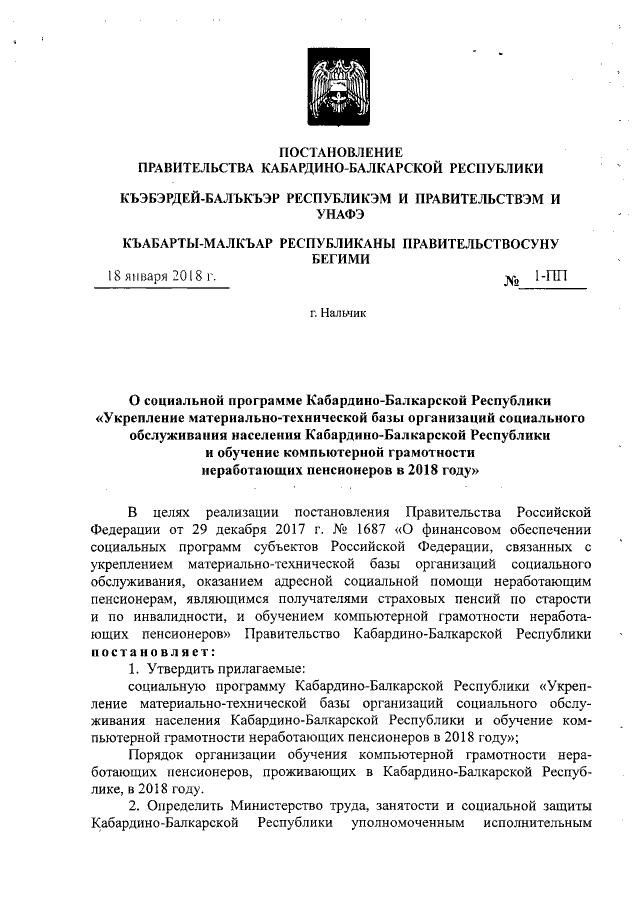 ПОСТАНОВЛЕНИЕ
ПРАВИТЕЛЬСТВА КАБАРДИНО-БАЛКАРСКОЙ РЕСПУБЛИКИ

КЪЭБЭРДЕЙ-БАЛЪКЪЭР РЕСПУБЛИКЭМ И ПРАВИТЕЛЬСТВЭМ И УНАФЭ

КЪАБАРТЫ-МАЛКЪАР РЕСПУБЛИКАНЫ ПРАВИТЕЛЬСТВОСУНУ БЕГИМИ

18 января 2018 г. № 1-ПП

г. Нальчик

О социальной программе Кабардино-Балкарской Республики «Укрепление материально-технической базы организаций социального обслуживания населения Кабардино-Балкарской Республики и обучение компьютерной грамотности неработающих пенсионеров в 2018 году»

В целях реализации постановления Правительства Российской Федерации от 29 декабря 2017 г. № 1687 «О финансовом обеспечении социальных программ субъектов Российской Федерации, связанных с укреплением материально-технической базы организаций социального обслуживания, оказанием адресной социальной помощи неработающим пенсионерам, являющимся получателями страховых пенсий по старости и по инвалидности, и обучением компьютерной грамотности неработающих пенсионеров» Правительство Кабардино-Балкарской Республики постановляет:

1. Утвердить прилагаемые:

социальную программу Кабардино-Балкарской Республики «Укрепление материально-технической базы организаций социального обслуживания населения Кабардино-Балкарской Республики и обучение компьютерной грамотности неработающих пенсионеров в 2018 году»;

Порядок организации обучения компьютерной грамотности неработающих пенсионеров, проживающих в Кабардино-Балкарской Республике, в 2018 году.

2. Определить Министерство труда, занятости и социальной защиты Кабардино-Балкарской Республики уполномоченным исполнительным